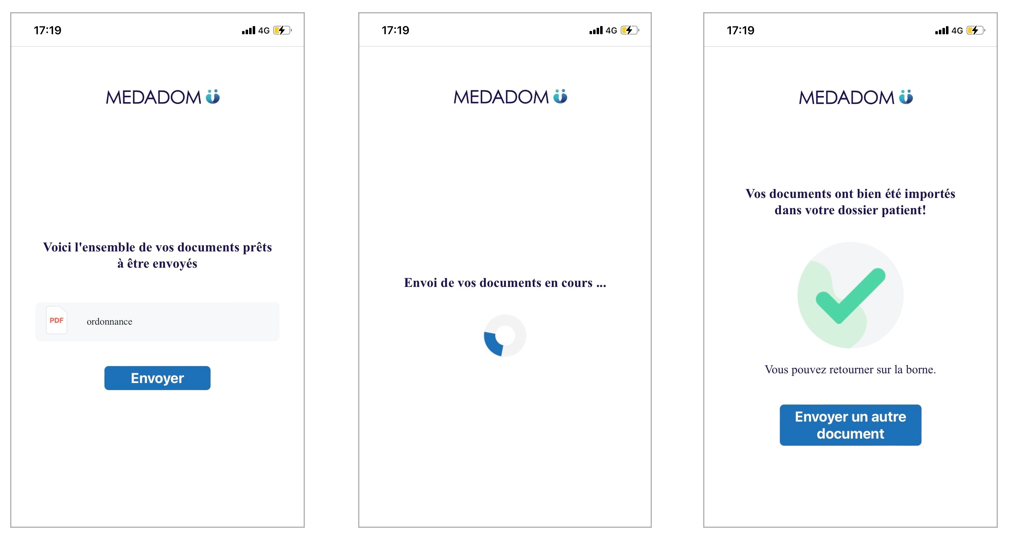 17:19 4G

MEDADOM

Voici l'ensemble de vos documents prêts à être envoyés

PDF ordonnance

Envoyer

17:19 4G

MEDADOM

Envoi de vos documents en cours ...

17:19 4G

MEDADOM

Vos documents ont bien été importés dans votre dossier patient!

Vous pouvez retourner sur la borne.

Envoyer un autre document